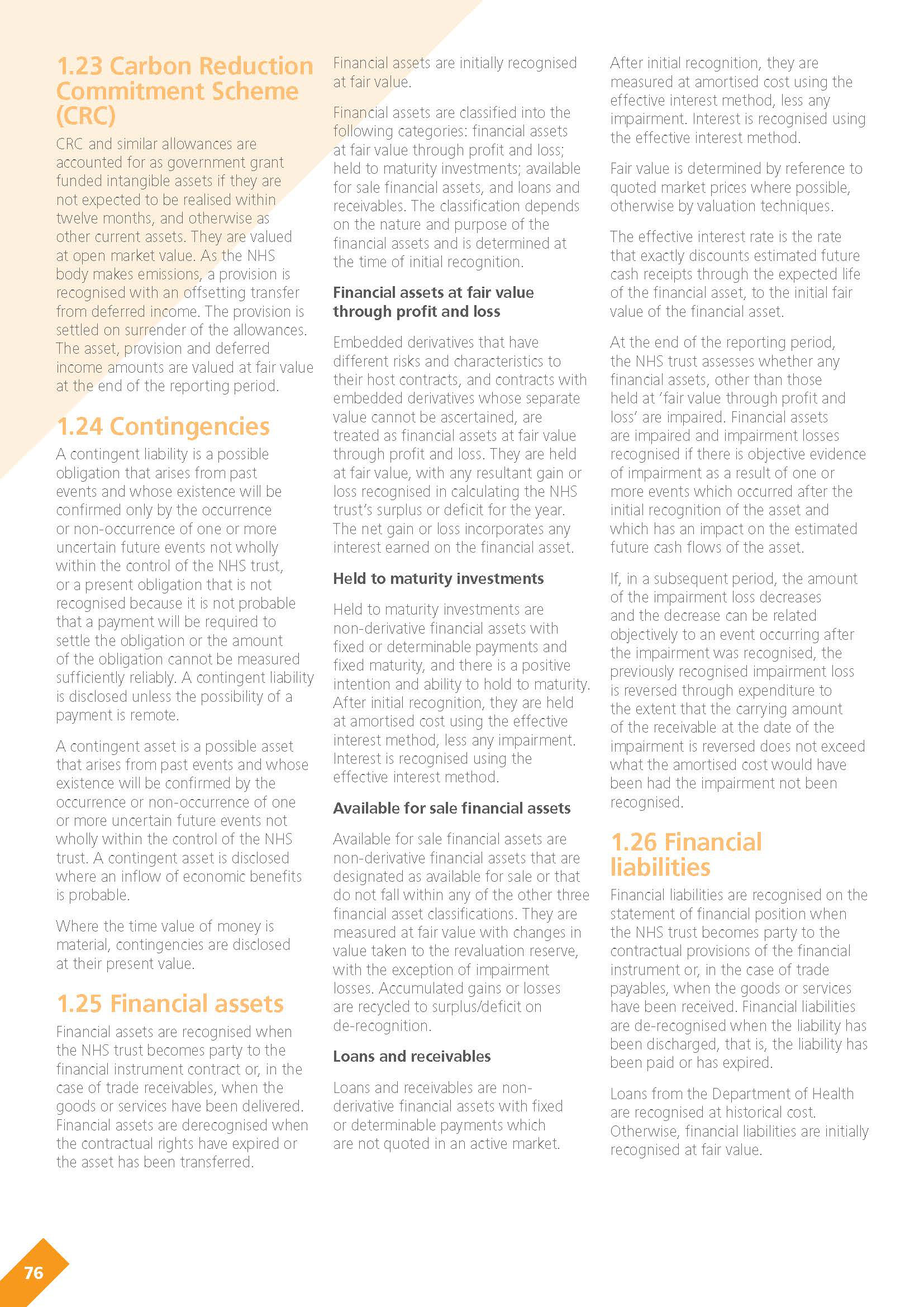 1.23 Carbon Reduction Commitment Scheme (CRC)

CRC and similar allowances are accounted for as government grant funded intangible assets if they are not expected to be realised within twelve months, and otherwise as other current assets. They are valued at open market value. As the NHS body makes emissions, a provision is recognised with an offsetting transfer from deferred income. The provision is settled on surrender of the allowances. The asset, provision and deferred income amounts are valued at fair value at the end of the reporting period.

1.24 Contingencies

A contingent liability is a possible obligation that arises from past events and whose existence will be confirmed only by the occurrence or non-occurrence of one or more uncertain future events not wholly within the control of the NHS trust, or a present obligation that is not recognised because it is not probable that a payment will be required to settle the obligation or the amount of the obligation cannot be measured sufficiently reliably. A contingent liability is disclosed unless the possibility of a payment is remote.

A contingent asset is a possible asset that arises from past events and whose existence will be confirmed by the occurrence or non-occurrence of one or more uncertain future events not wholly within the control of the NHS trust. A contingent asset is disclosed where an inflow of economic benefits is probable.

Where the time value of money is material, contingencies are disclosed at their present value.

1.25 Financial assets

Financial assets are recognised when the NHS trust becomes party to the financial instrument contract or, in the case of trade receivables, when the goods or services have been delivered. Financial assets are derecognised when the contractual rights have expired or the asset has been transferred.

Financial assets are initially recognised at fair value.

Financial assets are classified into the following categories: financial assets at fair value through profit and loss; held to maturity investments; available for sale financial assets, and loans and receivables. The classification depends on the nature and purpose of the financial assets and is determined at the time of initial recognition.

Financial assets at fair value through profit and loss

Embedded derivatives that have different risks and characteristics to their host contracts, and contracts with embedded derivatives whose separate value cannot be ascertained, are treated as financial assets at fair value through profit and loss. They are held at fair value, with any resultant gain or loss recognised in calculating the NHS trust's surplus or deficit for the year. The net gain or loss incorporates any interest earned on the financial asset.

Held to maturity investments

Held to maturity investments are non-derivative financial assets with fixed or determinable payments and fixed maturity, and there is a positive intention and ability to hold to maturity. After initial recognition, they are held at amortised cost using the effective interest method, less any impairment. Interest is recognised using the effective interest method.

Available for sale financial assets

Available for sale financial assets are non-derivative financial assets that are designated as available for sale or that do not fall within any of the other three financial asset classifications. They are measured at fair value with changes in value taken to the revaluation reserve, with the exception of impairment losses. Accumulated gains or losses are recycled to surplus/deficit on de-recognition.

Loans and receivables

Loans and receivables are non-derivative financial assets with fixed or determinable payments which are not quoted in an active market.

After initial recognition, they are measured at amortised cost using the effective interest method, less any impairment. Interest is recognised using the effective interest method.

Fair value is determined by reference to quoted market prices where possible, otherwise by valuation techniques.

The effective interest rate is the rate that exactly discounts estimated future cash receipts through the expected life of the financial asset, to the initial fair value of the financial asset.

At the end of the reporting period, the NHS trust assesses whether any financial assets, other than those held at 'fair value through profit and loss' are impaired. Financial assets are impaired and impairment losses recognised if there is objective evidence of impairment as a result of one or more events which occurred after the initial recognition of the asset and which has an impact on the estimated future cash flows of the asset.

If, in a subsequent period, the amount of the impairment loss decreases and the decrease can be related objectively to an event occurring after the impairment was recognised, the previously recognised impairment loss is reversed through expenditure to the extent that the carrying amount of the receivable at the date of the impairment is reversed does not exceed what the amortised cost would have been had the impairment not been recognised.

1.26 Financial liabilities

Financial liabilities are recognised on the statement of financial position when the NHS trust becomes party to the contractual provisions of the financial instrument or, in the case of trade payables, when the goods or services have been received. Financial liabilities are de-recognised when the liability has been discharged, that is, the liability has been paid or has expired.

Loans from the Department of Health are recognised at historical cost. Otherwise, financial liabilities are initially recognised at fair value.

76